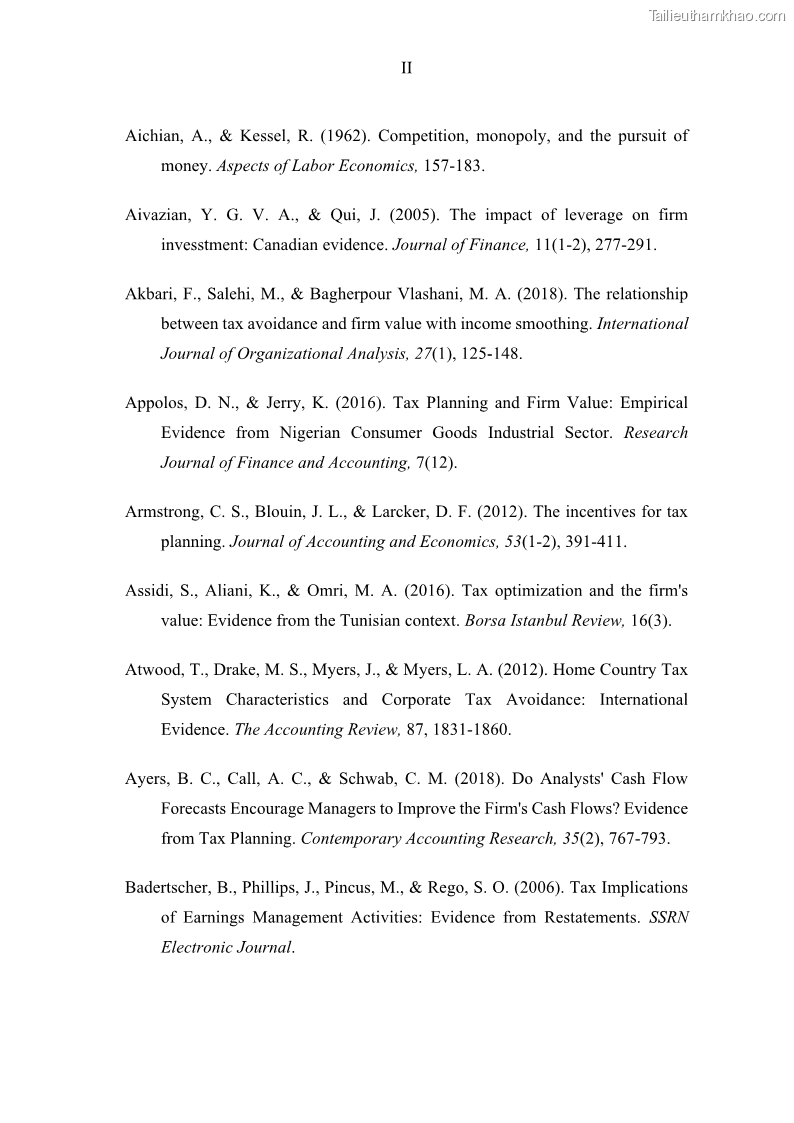 Tailieuthamkhao.com

II

Aichian, A., & Kessel, R. (1962). Competition, monopoly, and the pursuit of money. Aspects of Labor Economics, 157-183.

Aivazian, Y. G. V. A., & Qui, J. (2005). The impact of leverage on firm invesstment: Canadian evidence. Journal of Finance, 11(1-2), 277-291.

Akbari, F., Salehi, M., & Bagherpour Vlashani, M. A. (2018). The relationship between tax avoidance and firm value with income smoothing. International Journal of Organizational Analysis, 27(1), 125-148.

Appolos, D. N., & Jerry, K. (2016). Tax Planning and Firm Value: Empirical Evidence from Nigerian Consumer Goods Industrial Sector. Research Journal of Finance and Accounting, 7(12).

Armstrong, C. S., Blouin, J. L., & Larcker, D. F. (2012). The incentives for tax planning. Journal of Accounting and Economics, 53(1-2), 391-411.

Assidi, S., Aliani, K., & Omri, M. A. (2016). Tax optimization and the firm's value: Evidence from the Tunisian context. Borsa Istanbul Review, 16(3).

Atwood, T., Drake, M. S., Myers, J., & Myers, L. A. (2012). Home Country Tax System Characteristics and Corporate Tax Avoidance: International Evidence. The Accounting Review, 87, 1831-1860.

Ayers, B. C., Call, A. C., & Schwab, C. M. (2018). Do Analysts' Cash Flow Forecasts Encourage Managers to Improve the Firm's Cash Flows? Evidence from Tax Planning. Contemporary Accounting Research, 35(2), 767-793.

Badertscher, B., Phillips, J., Pincus, M., & Rego, S. O. (2006). Tax Implications of Earnings Management Activities: Evidence from Restatements. SSRN Electronic Journal.